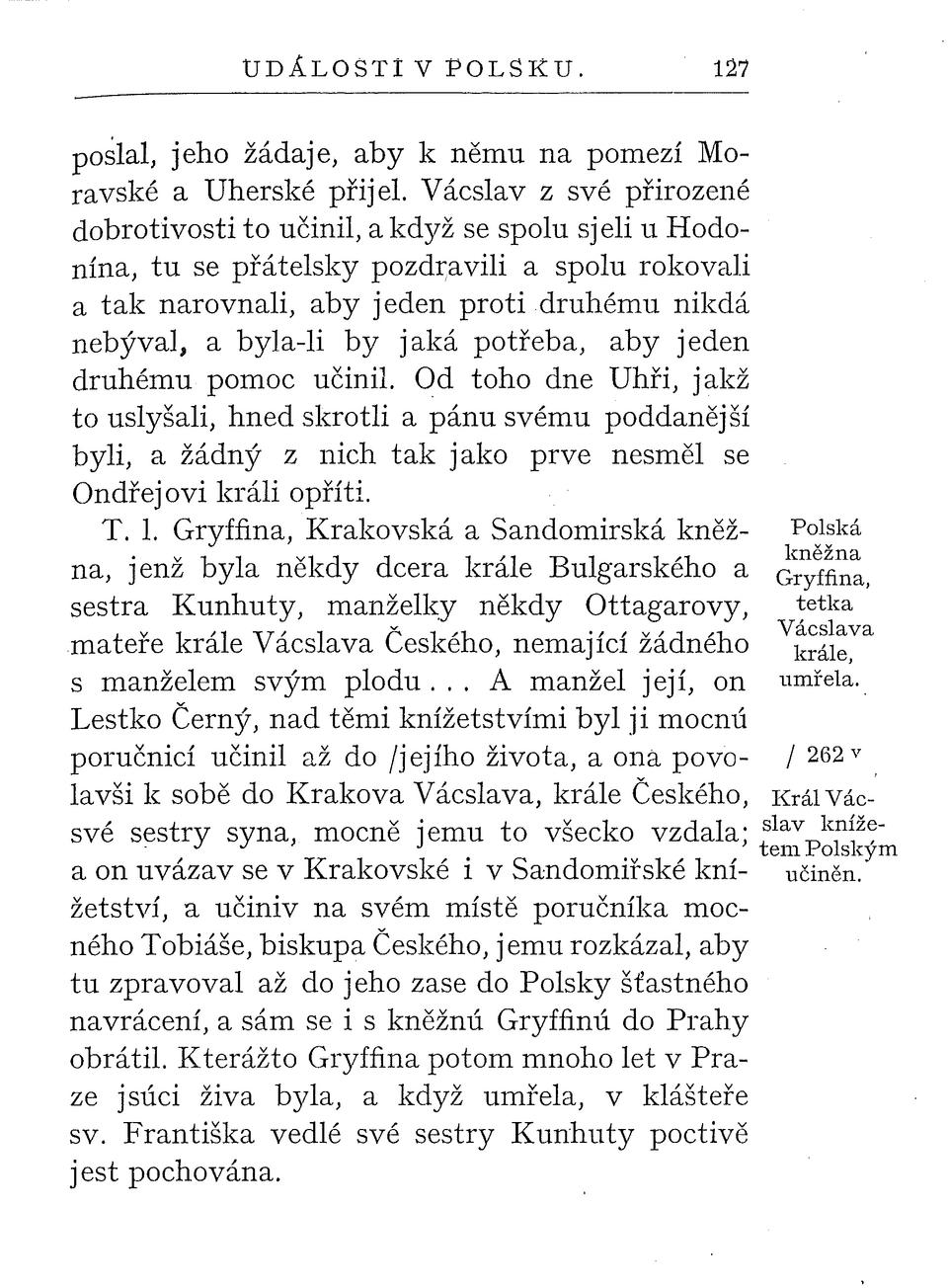 UDÁLOSTI V POLSKU. 127

poslal, jeho žádaje, aby k němu na pomezí Moravské a Uherské přijel. Vácslav z své přirozené dobrotivosti to učinil, a když se spolu sjeli u Hodonína, tu se přátelsky pozdravili a spolu rokovali a tak narovnali, aby jeden proti druhému nikdá nebýval, a byla-li by jaká potřeba, aby jeden druhému pomoc učinil. Od toho dne Uhři, jakž to uslyšali, hned skrotli a pánu svému poddanější byli, a žádný z nich tak jako prve nesměl se Ondřejovi králi opříti.

T. l. Gryffina, Krakovská a Sandomirská kněžna, jenž byla někdy dcera krále Bulgarského a sestra Kunhuty, manželky někdy Ottagarovy, mateře krále Vácslava Českého, nemající žádného s manželem svým plodu... A manžel její, on Lestko Černý, nad těmi knížetstvími byl ji mocnú poručnicí učinil až do /jejího života, a ona povolavši k sobě do Krakova Vácslava, krále Českého, své sestry syna, mocně jemu to všecko vzdala; a on uvázav se v Krakovské i v Sandomiřské knížetství, a učiniv na svém místě poručníka mocného Tobiáše, biskupa Českého, jemu rozkázal, aby tu zpravoval až do jeho zase do Polsky šťastného navrácení, a sám se i s kněžnú Gryffinú do Prahy obrátil. Kterážto Gryffina potom mnoho let v Praze jsúci živa byla, a když umřela, v klášteře sv. Františka vedlé své sestry Kunhuty poctivě jest pochována.

Polská kněžna Gryffina, tetka Vácslava krále, umřela.

/ 262 v

Král Vácslav knížetem Polským učiněn.